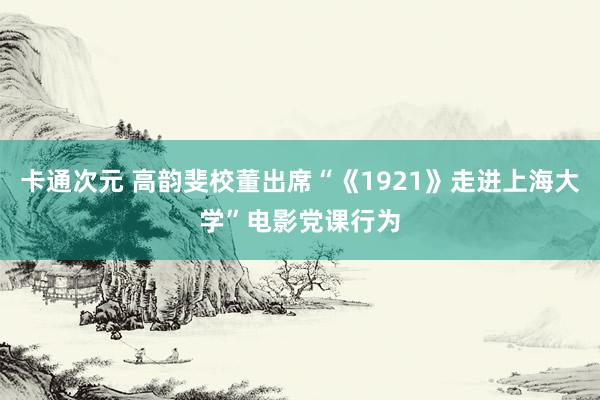 卡通次元 高韵斐校董出席“《1921》走进上海大学”电影党课行为